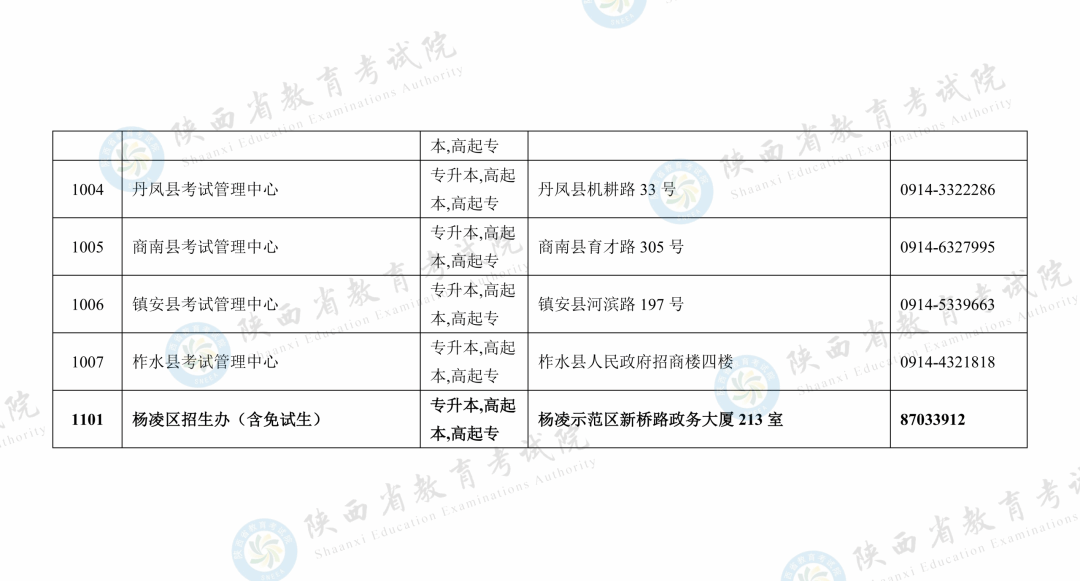 |  |  | 本,高起专 |  |  |
|---|---|---|---|---|
| 1004 | 丹凤县考试管理中心 | 专升本,高起本,高起专 | 丹凤县机耕路33号 | 0914-3322286 |
| 1005 | 商南县考试管理中心 | 专升本,高起本,高起专 | 商南县育才路305号 | 0914-6327995 |
| 1006 | 镇安县考试管理中心 | 专升本,高起本,高起专 | 镇安县河滨路197号 | 0914-5339663 |
| 1007 | 柞水县考试管理中心 | 专升本,高起本,高起专 | 柞水县人民政府招商楼四楼 | 0914-4321818 |
| 1101 | 杨凌区招生办（含免试生） | 专升本,高起本,高起专 | 杨凌示范区新桥路政务大厦213室 | 87033912 |

陕西省教育考试院
Shaanxi Education Examinations Authority